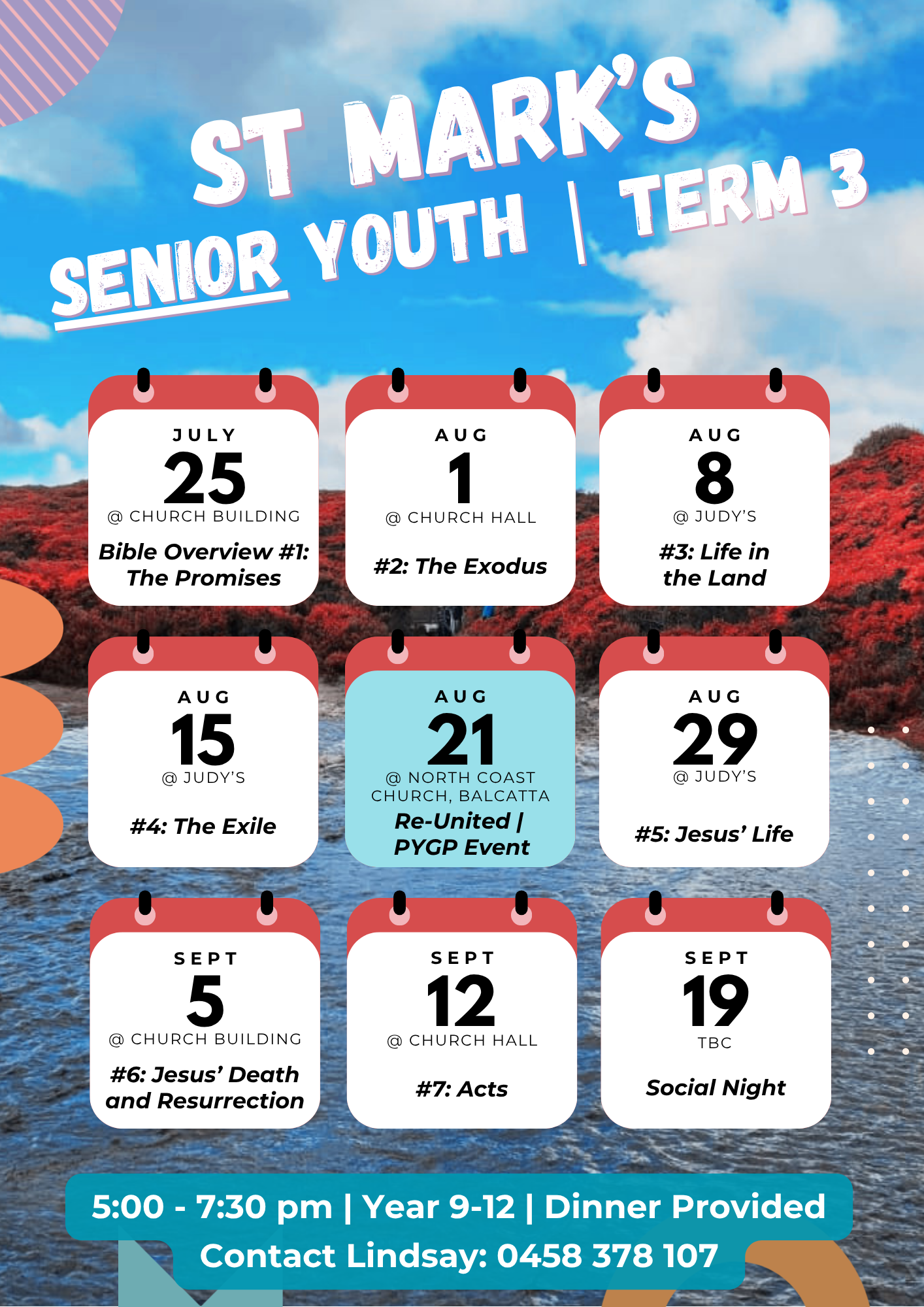 ST MARK'S
SENIOR YOUTH | TERM 3

JULY
25
@ CHURCH BUILDING
Bible Overview #1: The Promises

AUG
1
@ CHURCH HALL
#2: The Exodus

AUG
8
@ JUDY'S
#3: Life in the Land

AUG
15
@ JUDY'S
#4: The Exile

AUG
21
@ NORTH COAST CHURCH, BALCATTA
Re-United | PYGP Event

AUG
29
@ JUDY'S
#5: Jesus' Life

SEPT
5
@ CHURCH BUILDING
#6: Jesus' Death and Resurrection

SEPT
12
@ CHURCH HALL
#7: Acts

SEPT
19
TBC
Social Night

5:00 - 7:30 pm | Year 9-12 | Dinner Provided
Contact Lindsay: 0458 378 107